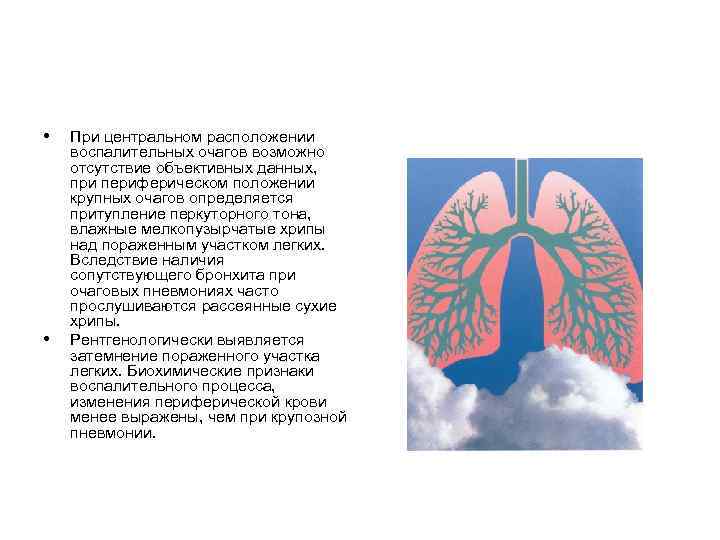 • При центральном расположении воспалительных очагов возможно отсутствие объективных данных, при периферическом положении крупных очагов определяется притупление перкуторного тона, влажные мелкопузырчатые хрипы над пораженным участком легких. Вследствие наличия сопутствующего бронхита при очаговых пневмониях часто прослушиваются рассеянные сухие хрипы.

• Рентгенологически выявляется затемнение пораженного участка легких. Биохимические признаки воспалительного процесса, изменения периферической крови менее выражены, чем при крупозной пневмонии.